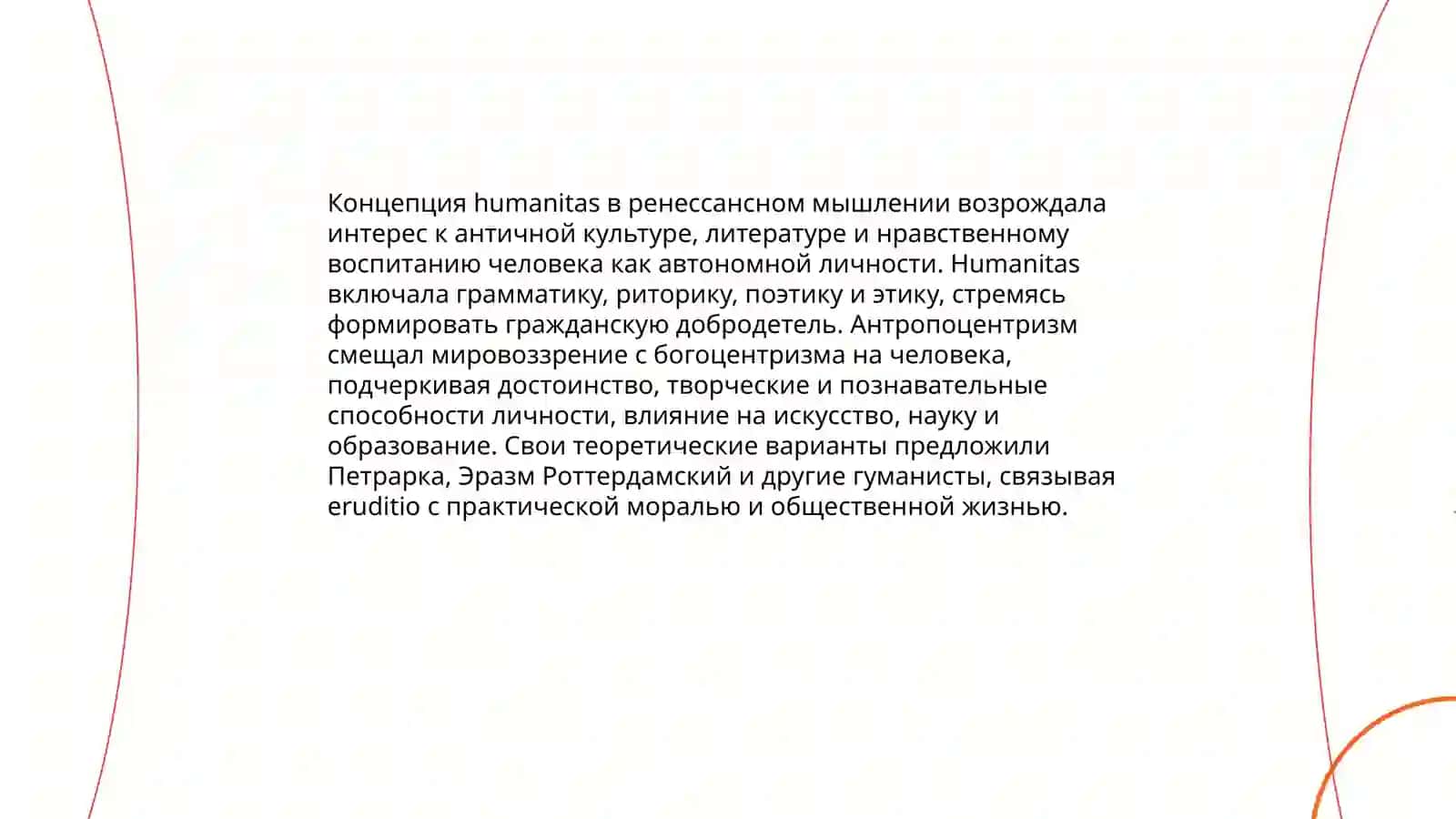 Концепция humanitas в ренессансном мышлении возрождала интерес к античной культуре, литературе и нравственному воспитанию человека как автономной личности. Humanitas включала грамматику, риторику, поэтику и этику, стремясь формировать гражданскую добродетель. Антропоцентризм смещал мировоззрение с богоцентризма на человека, подчеркивая достоинство, творческие и познавательные способности личности, влияние на искусство, науку и образование. Свои теоретические варианты предложили Петрарка, Эразм Роттердамский и другие гуманисты, связывая eruditio с практической моралью и общественной жизнью.